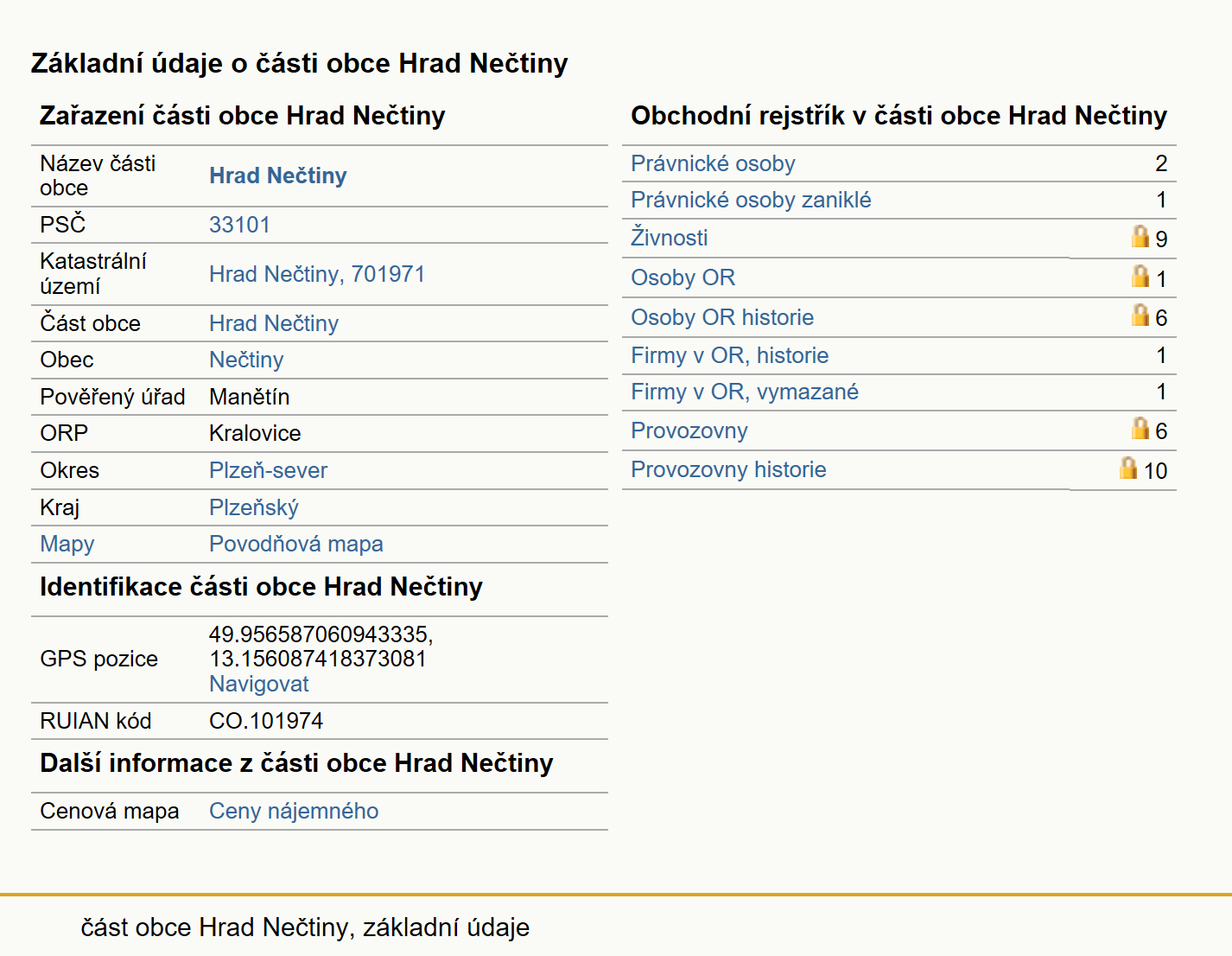 Základní údaje o části obce Hrad Nečtiny

Zařazení části obce Hrad Nečtiny

| | |
|---|---|
| Název části obce | Hrad Nečtiny |
| PSČ | 33101 |
| Katastrální území | Hrad Nečtiny, 701971 |
| Část obce | Hrad Nečtiny |
| Obec | Nečtiny |
| Pověřený úřad | Manětín |
| ORP | Kralovice |
| Okres | Plzeň-sever |
| Kraj | Plzeňský |
| Mapy | Povodňová mapa |

Identifikace části obce Hrad Nečtiny

| | |
|---|---|
| GPS pozice | 49.956587060943335, 13.156087418373081 Navigovat |
| RUIAN kód | CO.101974 |

Další informace z části obce Hrad Nečtiny

| | |
|---|---|
| Cenová mapa | Ceny nájemného |

Obchodní rejstřík v části obce Hrad Nečtiny

| | |
|---|---|
| Právnické osoby | 2 |
| Právnické osoby zaniklé | 1 |
| Živnosti | 9 |
| Osoby OR | 1 |
| Osoby OR historie | 6 |
| Firmy v OR, historie | 1 |
| Firmy v OR, vymazané | 1 |
| Provozovny | 6 |
| Provozovny historie | 10 |

část obce Hrad Nečtiny, základní údaje